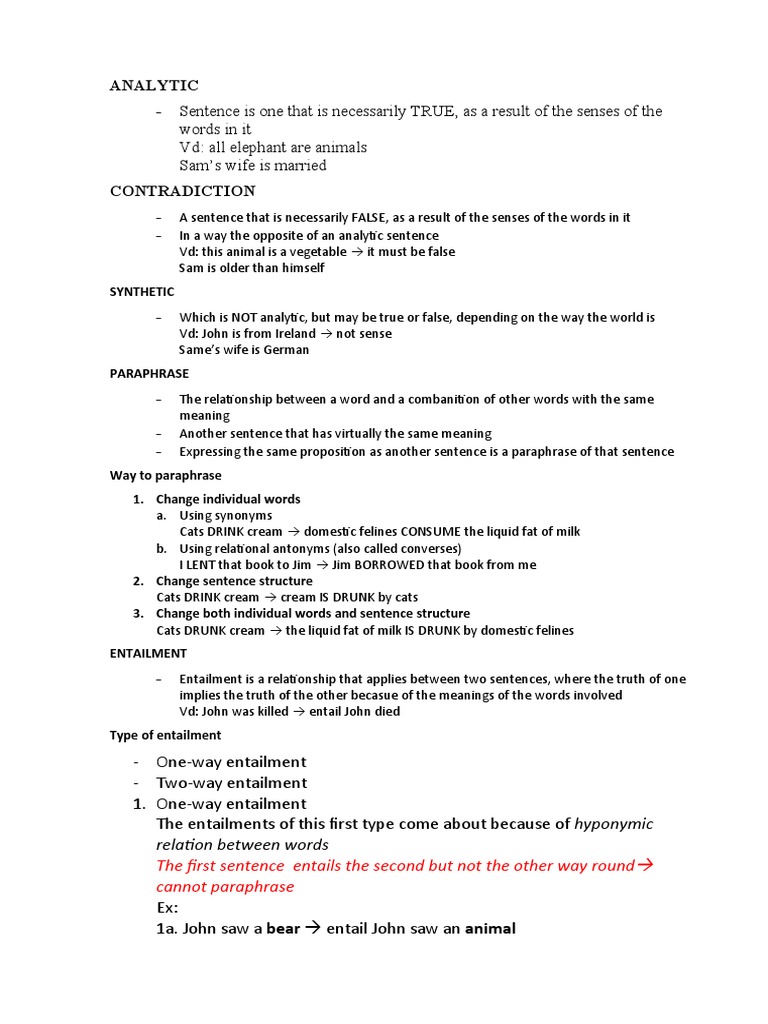 ANALYTIC

- Sentence is one that is necessarily TRUE, as a result of the senses of the words in it
Vd: all elephant are animals
Sam's wife is married

CONTRADICTION

– A sentence that is necessarily FALSE, as a result of the senses of the words in it
– In a way the opposite of an analytic sentence
Vd: this animal is a vegetable → it must be false
Sam is older than himself

SYNTHETIC

– Which is NOT analytic, but may be true or false, depending on the way the world is
Vd: John is from Ireland → not sense
Same's wife is German

PARAPHRASE

– The relationship between a word and a combanition of other words with the same meaning
– Another sentence that has virtually the same meaning
– Expressing the same proposition as another sentence is a paraphrase of that sentence

Way to paraphrase

1. Change individual words
a. Using synonyms
Cats DRINK cream → domestic felines CONSUME the liquid fat of milk
b. Using relational antonyms (also called converses)
I LENT that book to Jim → Jim BORROWED that book from me
2. Change sentence structure
Cats DRINK cream → cream IS DRUNK by cats
3. Change both individual words and sentence structure
Cats DRUNK cream → the liquid fat of milk IS DRUNK by domestic felines

ENTAILMENT

– Entailment is a relationship that applies between two sentences, where the truth of one implies the truth of the other becasue of the meanings of the words involved
Vd: John was killed → entail John died

Type of entailment

- One-way entailment
- Two-way entailment
1. One-way entailment
The entailments of this first type come about because of hyponymic relation between words
The first sentence entails the second but not the other way round→ cannot paraphrase
Ex:
1a. John saw a bear → entail John saw an animal